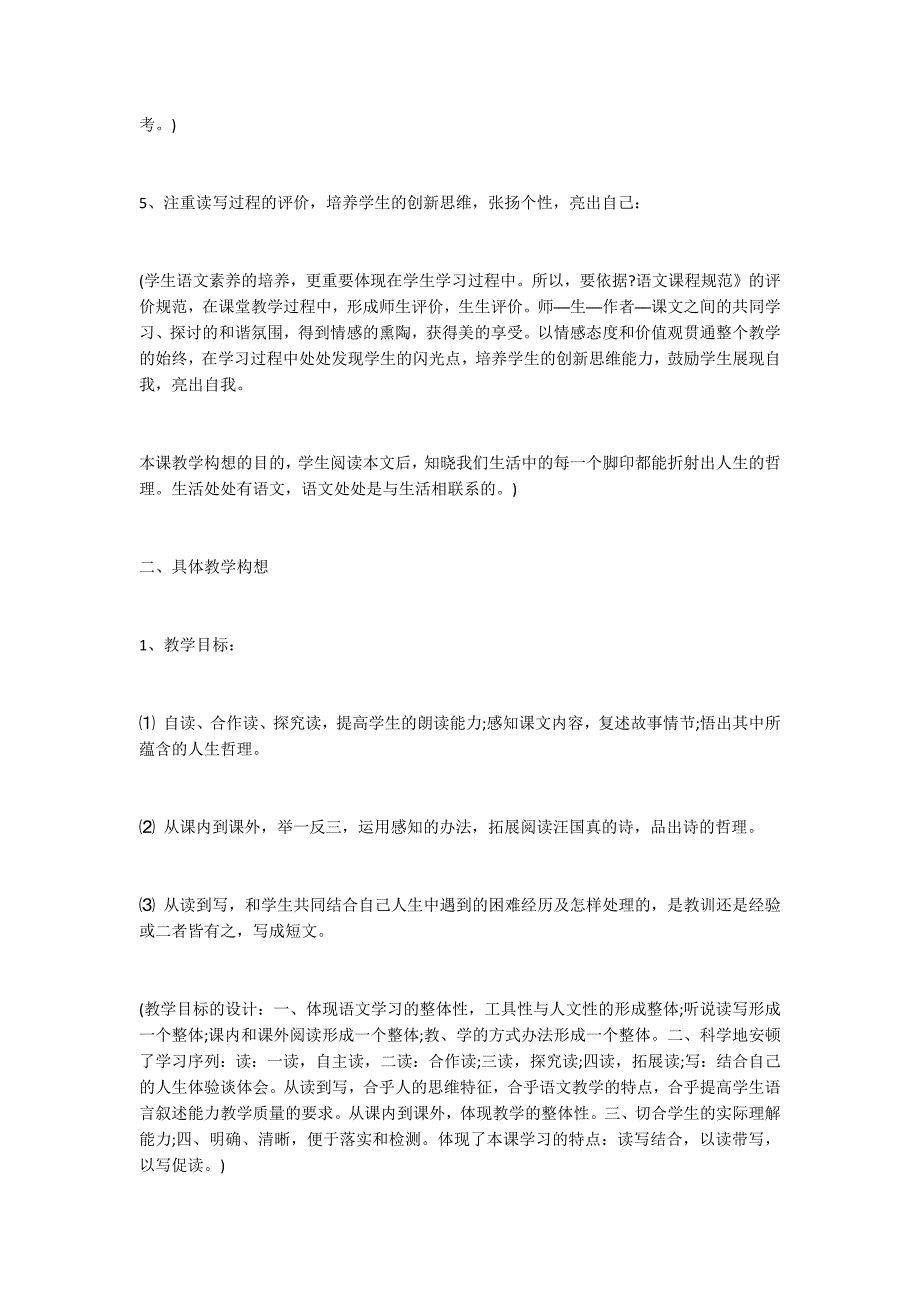 考。)

5、注重读写过程的评价，培养学生的创新思维，张扬个性，亮出自己：

(学生语文素养的培养，更重要体现在学生学习过程中。所以，要依据?语文课程规范》的评价规范，在课堂教学过程中，形成师生评价，生生评价。师—生—作者—课文之间的共同学习、探讨的和谐氛围，得到情感的熏陶，获得美的享受。以情感态度和价值观贯通整个教学的始终，在学习过程中处处发现学生的闪光点，培养学生的创新思维能力，鼓励学生展现自我，亮出自我。

本课教学构想的目的，学生阅读本文后，知晓我们生活中的每一个脚印都能折射出人生的哲理。生活处处有语文，语文处处是与生活相联系的。)

二、具体教学构想

1、教学目标：

⑴ 自读、合作读、探究读，提高学生的朗读能力;感知课文内容，复述故事情节;悟出其中所蕴含的人生哲理。

⑵ 从课内到课外，举一反三，运用感知的办法，拓展阅读汪国真的诗，品出诗的哲理。

⑶ 从读到写，和学生共同结合自己人生中遇到的困难经历及怎样处理的，是教训还是经验或二者皆有之，写成短文。

(教学目标的设计：一、体现语文学习的整体性，工具性与人文性的形成整体;听说读写形成一个整体;课内和课外阅读形成一个整体;教、学的方式办法形成一个整体。二、科学地安顿了学习序列：读：一读，自主读，二读：合作读;三读，探究读;四读，拓展读;写：结合自己的人生体验谈体会。从读到写，合乎人的思维特征，合乎语文教学的特点，合乎提高学生语言叙述能力教学质量的要求。从课内到课外，体现教学的整体性。三、切合学生的实际理解能力;四、明确、清晰，便于落实和检测。体现了本课学习的特点：读写结合，以读带写，以写促读。)